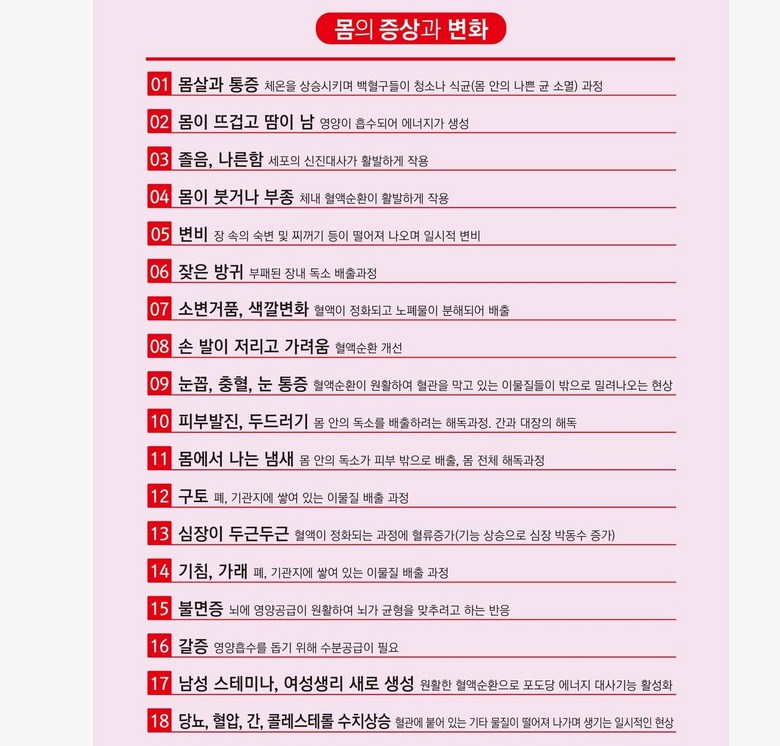 몸의 증상과 변화

01 몸살과 통증 체온을 상승시키며 백혈구들이 청소나 식균(몸 안의 나쁜 균 소멸) 과정

02 몸이 뜨겁고 땀이 남 영양이 흡수되어 에너지가 생성

03 졸음, 나른함 세포의 신진대사가 활발하게 작용

04 몸이 붓거나 부종 체내 혈액순환이 활발하게 작용

05 변비 장 속의 숙변 및 찌꺼기 등이 떨어져 나오며 일시적 변비

06 잦은 방귀 부패된 장내 독소 배출과정

07 소변거품, 색깔변화 혈액이 정화되고 노폐물이 분해되어 배출

08 손 발이 저리고 가려움 혈액순환 개선

09 눈꼽, 충혈, 눈 통증 혈액순환이 원활하여 혈관을 막고 있는 이물질들이 밖으로 밀려나오는 현상

10 피부발진, 두드러기 몸 안의 독소를 배출하려는 해독과정. 간과 대장의 해독

11 몸에서 나는 냄새 몸 안의 독소가 피부 밖으로 배출, 몸 전체 해독과정

12 구토 폐, 기관지에 쌓여 있는 이물질 배출 과정

13 심장이 두근두근 혈액이 정화되는 과정에 혈류증가(기능 상승으로 심장 박동수 증가)

14 기침, 가래 폐, 기관지에 쌓여 있는 이물질 배출 과정

15 불면증 뇌에 영양공급이 원활하여 뇌가 균형을 맞추려고 하는 반응

16 갈증 영양흡수를 돕기 위해 수분공급이 필요

17 남성 스테미나, 여성생리 새로 생성 원활한 혈액순환으로 포도당 에너지 대사기능 활성화

18 당뇨, 혈압, 간, 콜레스테롤 수치상승 혈관에 붙어 있는 기타 물질이 떨어져 나가며 생기는 일시적인 현상